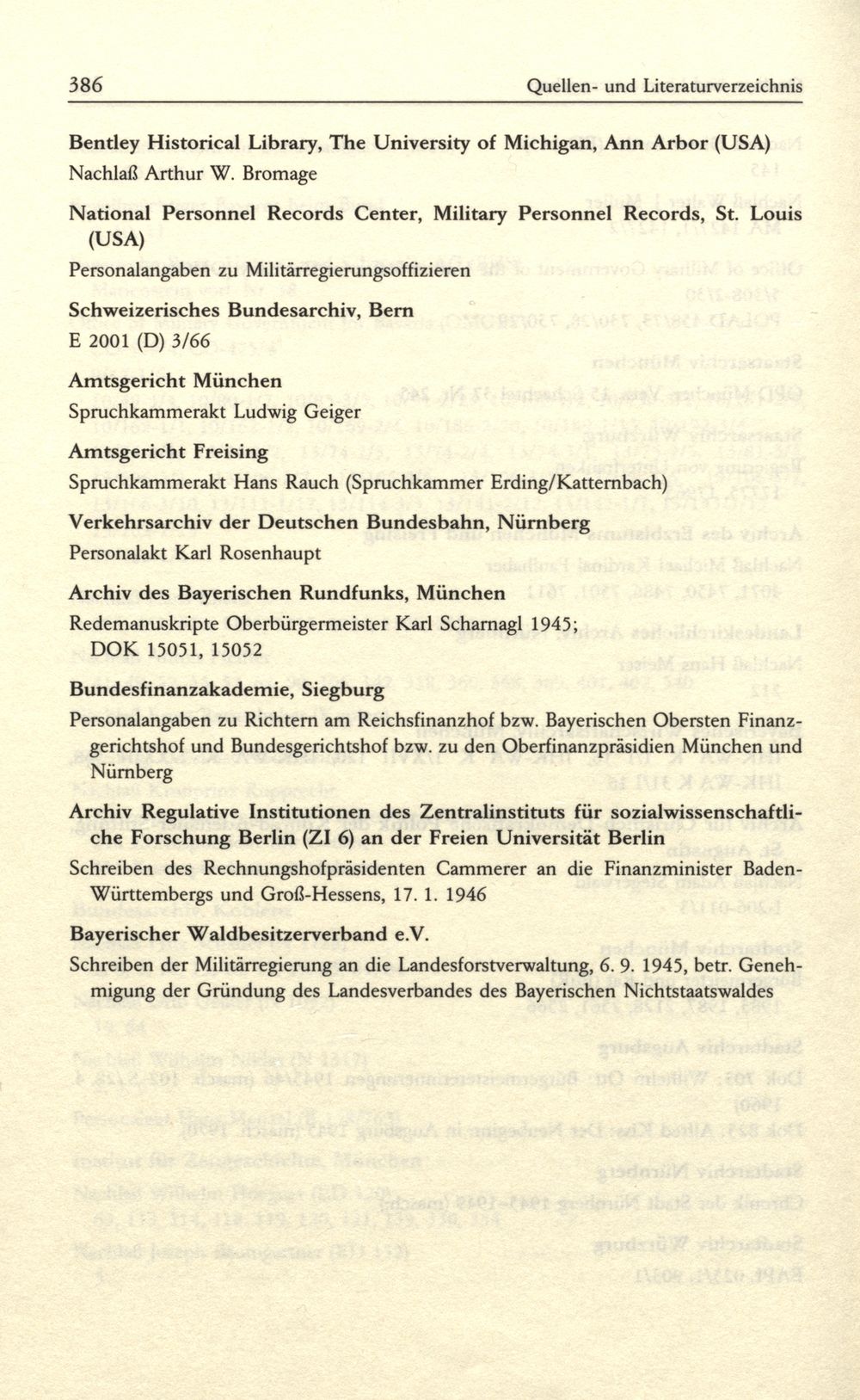 386 Quellen- und Literaturverzeichnis

Bentley Historical Library, The University of Michigan, Ann Arbor (USA)

Nachlaß Arthur W. Bromage

National Personnel Records Center, Military Personnel Records, St. Louis (USA)

Personalangaben zu Militärregierungsoffizieren

Schweizerisches Bundesarchiv, Bern

E 2001 (D) 3/66

Amtsgericht München

Spruchkammerakt Ludwig Geiger

Amtsgericht Freising

Spruchkammerakt Hans Rauch (Spruchkammer Erding/Katternbach)

Verkehrsarchiv der Deutschen Bundesbahn, Nürnberg

Personalakt Karl Rosenhaupt

Archiv des Bayerischen Rundfunks, München

Redemanuskripte Oberbürgermeister Karl Scharnagl 1945; DOK 15051, 15052

Bundesfinanzakademie, Siegburg

Personalangaben zu Richtern am Reichsfinanzhof bzw. Bayerischen Obersten Finanzgerichtshof und Bundesgerichtshof bzw. zu den Oberfinanzpräsidien München und Nürnberg

Archiv Regulative Institutionen des Zentralinstituts für sozialwissenschaftliche Forschung Berlin (ZI 6) an der Freien Universität Berlin

Schreiben des Rechnungshofpräsidenten Cammerer an die Finanzminister Baden-Württembergs und Groß-Hessens, 17. 1. 1946

Bayerischer Waldbesitzerverband e.V.

Schreiben der Militärregierung an die Landesforstverwaltung, 6. 9. 1945, betr. Genehmigung der Gründung des Landesverbandes des Bayerischen Nichtstaatswaldes